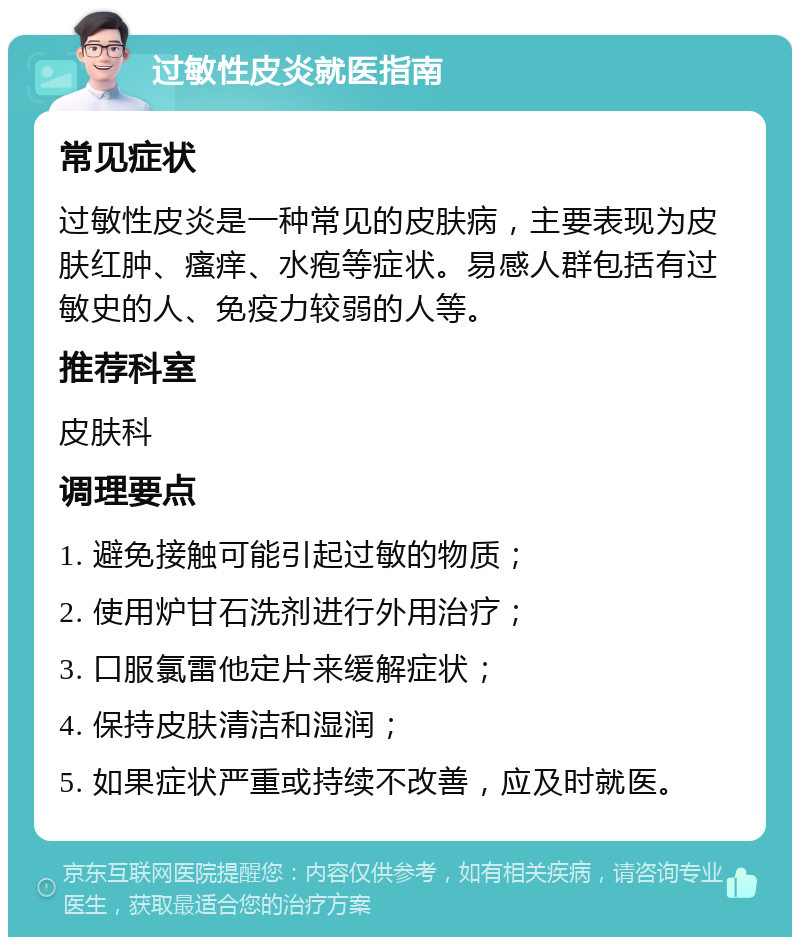 过敏性皮炎就医指南

常见症状

过敏性皮炎是一种常见的皮肤病，主要表现为皮肤红肿、瘙痒、水疱等症状。易感人群包括有过敏史的人、免疫力较弱的人等。

推荐科室

皮肤科

调理要点

1. 避免接触可能引起过敏的物质；

2. 使用炉甘石洗剂进行外用治疗；

3. 口服氯雷他定片来缓解症状；

4. 保持皮肤清洁和湿润；

5. 如果症状严重或持续不改善，应及时就医。

京东互联网医院提醒您：内容仅供参考，如有相关疾病，请咨询专业医生，获取最适合您的治疗方案